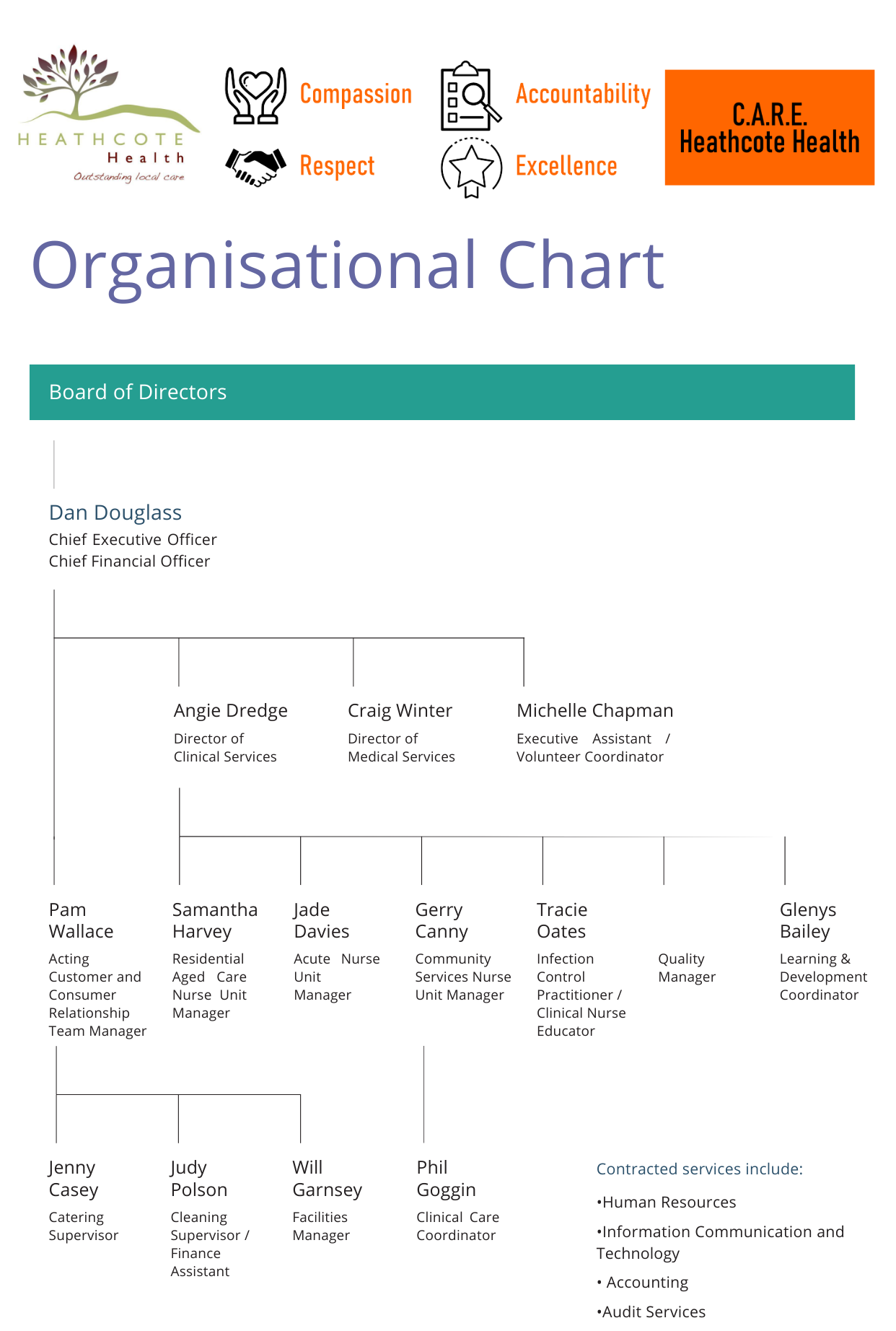 HEATHCOTE
Health
Outstanding local care

Compassion
Respect
Accountability
Excellence

C.A.R.E.
Heathcote Health

Organisational Chart

Board of Directors

Dan Douglass
Chief Executive Officer
Chief Financial Officer

Angie Dredge
Director of Clinical Services

Craig Winter
Director of Medical Services

Michelle Chapman
Executive Assistant / Volunteer Coordinator

Pam Wallace
Acting Customer and Consumer Relationship Team Manager

Samantha Harvey
Residential Aged Care Nurse Unit Manager

Jade Davies
Acute Nurse Unit Manager

Gerry Canny
Community Services Nurse Unit Manager

Tracie Oates
Infection Control Practitioner / Clinical Nurse Educator

Quality Manager

Glenys Bailey
Learning & Development Coordinator

Jenny Casey
Catering Supervisor

Judy Polson
Cleaning Supervisor / Finance Assistant

Will Garnsey
Facilities Manager

Phil Goggin
Clinical Care Coordinator

Contracted services include:
•Human Resources
•Information Communication and Technology
• Accounting
•Audit Services